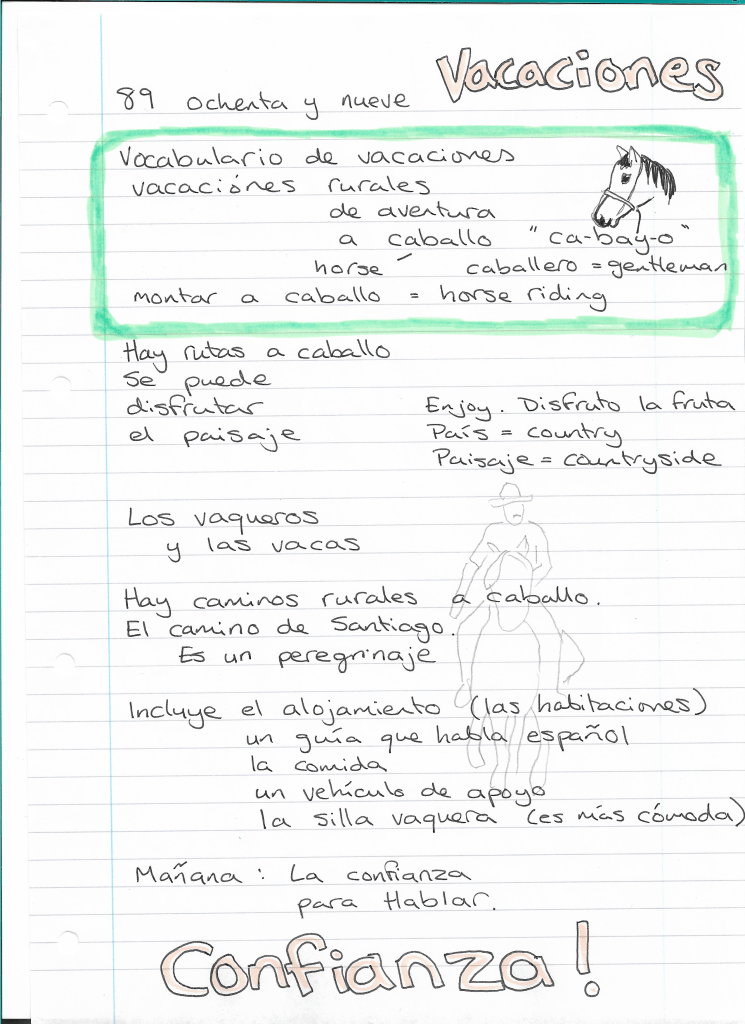 Vacaciones

89 ochenta y nueve

Vocabulario de vacaciones
vacaciónes rurales
de aventura
a caballo "ca-bay-o"
horse caballero = gentleman
montar a caballo = horse riding

Hay rutas a caballo
Se puede
disfrutar
el paisaje

Enjoy. Disfruto la fruta
País = country
Paisaje = countryside

Los vaqueros
y las vacas

Hay caminos rurales a caballo.
El camino de Santiago.
Es un peregrinaje

Incluye el alojamiento (las habitaciones)
un guía que habla español
la comida
un vehículo de apoyo
la silla vaquera (es más cómoda)

Mañana: La confianza
para Hablar.

Confianza!